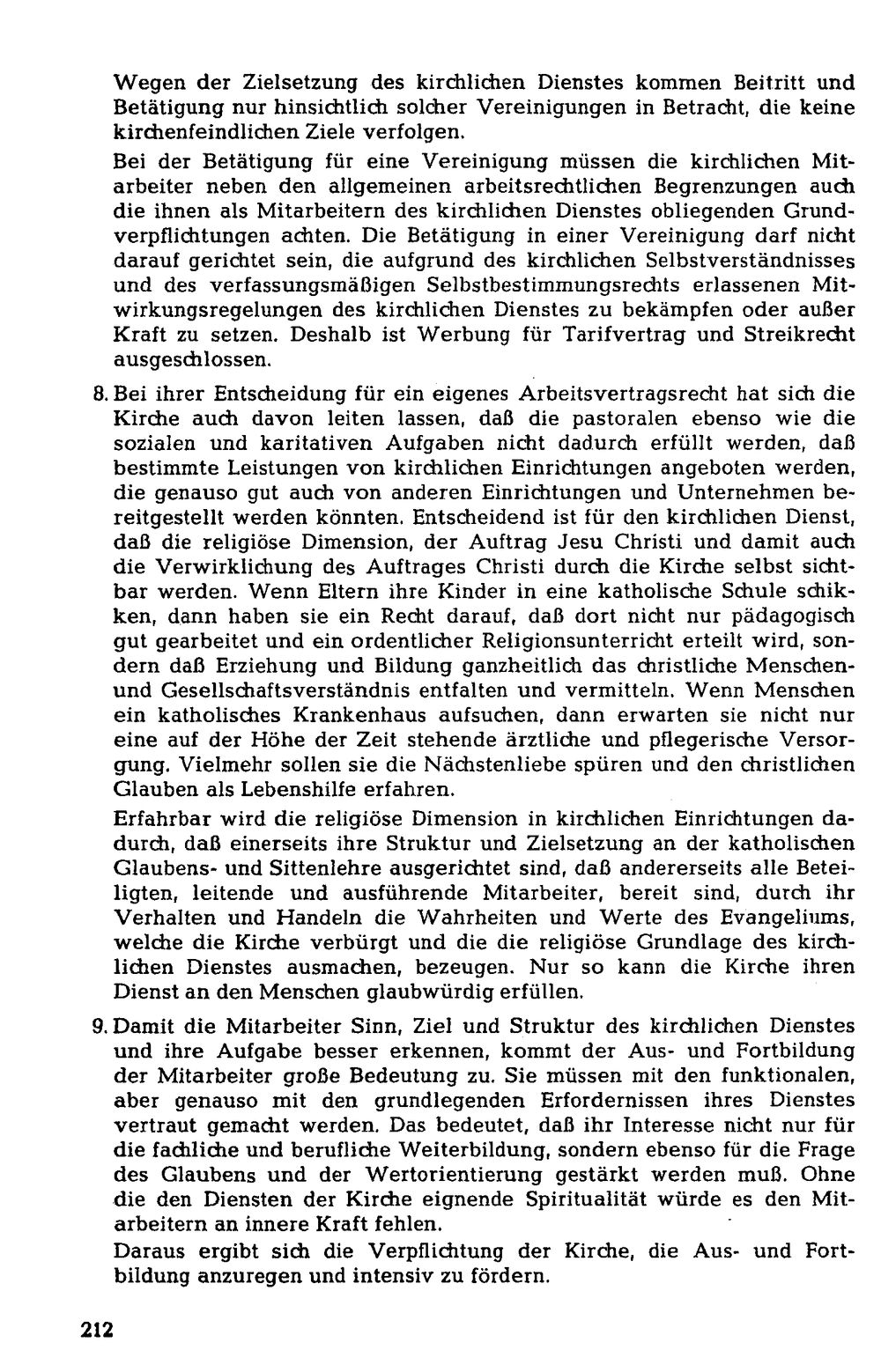 Wegen der Zielsetzung des kirchlichen Dienstes kommen Beitritt und Betätigung nur hinsichtlich solcher Vereinigungen in Betracht, die keine kirchenfeindlichen Ziele verfolgen.

Bei der Betätigung für eine Vereinigung müssen die kirchlichen Mitarbeiter neben den allgemeinen arbeitsrechtlichen Begrenzungen auch die ihnen als Mitarbeitern des kirchlichen Dienstes obliegenden Grundverpflichtungen achten. Die Betätigung in einer Vereinigung darf nicht darauf gerichtet sein, die aufgrund des kirchlichen Selbstverständnisses und des verfassungsmäßigen Selbstbestimmungsrechts erlassenen Mitwirkungsregelungen des kirchlichen Dienstes zu bekämpfen oder außer Kraft zu setzen. Deshalb ist Werbung für Tarifvertrag und Streikrecht ausgeschlossen.

8. Bei ihrer Entscheidung für ein eigenes Arbeitsvertragsrecht hat sich die Kirche auch davon leiten lassen, daß die pastoralen ebenso wie die sozialen und karitativen Aufgaben nicht dadurch erfüllt werden, daß bestimmte Leistungen von kirchlichen Einrichtungen angeboten werden, die genauso gut auch von anderen Einrichtungen und Unternehmen bereitgestellt werden könnten. Entscheidend ist für den kirchlichen Dienst, daß die religiöse Dimension, der Auftrag Jesu Christi und damit auch die Verwirklichung des Auftrages Christi durch die Kirche selbst sichtbar werden. Wenn Eltern ihre Kinder in eine katholische Schule schikken, dann haben sie ein Recht darauf, daß dort nicht nur pädagogisch gut gearbeitet und ein ordentlicher Religionsunterricht erteilt wird, sondern daß Erziehung und Bildung ganzheitlich das christliche Menschen- und Gesellschaftsverständnis entfalten und vermitteln. Wenn Menschen ein katholisches Krankenhaus aufsuchen, dann erwarten sie nicht nur eine auf der Höhe der Zeit stehende ärztliche und pflegerische Versorgung. Vielmehr sollen sie die Nächstenliebe spüren und den christlichen Glauben als Lebenshilfe erfahren.

Erfahrbar wird die religiöse Dimension in kirchlichen Einrichtungen dadurch, daß einerseits ihre Struktur und Zielsetzung an der katholischen Glaubens- und Sittenlehre ausgerichtet sind, daß andererseits alle Beteiligten, leitende und ausführende Mitarbeiter, bereit sind, durch ihr Verhalten und Handeln die Wahrheiten und Werte des Evangeliums, welche die Kirche verbürgt und die die religiöse Grundlage des kirchlichen Dienstes ausmachen, bezeugen. Nur so kann die Kirche ihren Dienst an den Menschen glaubwürdig erfüllen.

9. Damit die Mitarbeiter Sinn, Ziel und Struktur des kirchlichen Dienstes und ihre Aufgabe besser erkennen, kommt der Aus- und Fortbildung der Mitarbeiter große Bedeutung zu. Sie müssen mit den funktionalen, aber genauso mit den grundlegenden Erfordernissen ihres Dienstes vertraut gemacht werden. Das bedeutet, daß ihr Interesse nicht nur für die fachliche und berufliche Weiterbildung, sondern ebenso für die Frage des Glaubens und der Wertorientierung gestärkt werden muß. Ohne die den Diensten der Kirche eignende Spiritualität würde es den Mitarbeitern an innere Kraft fehlen.

Daraus ergibt sich die Verpflichtung der Kirche, die Aus- und Fortbildung anzuregen und intensiv zu fördern.

212